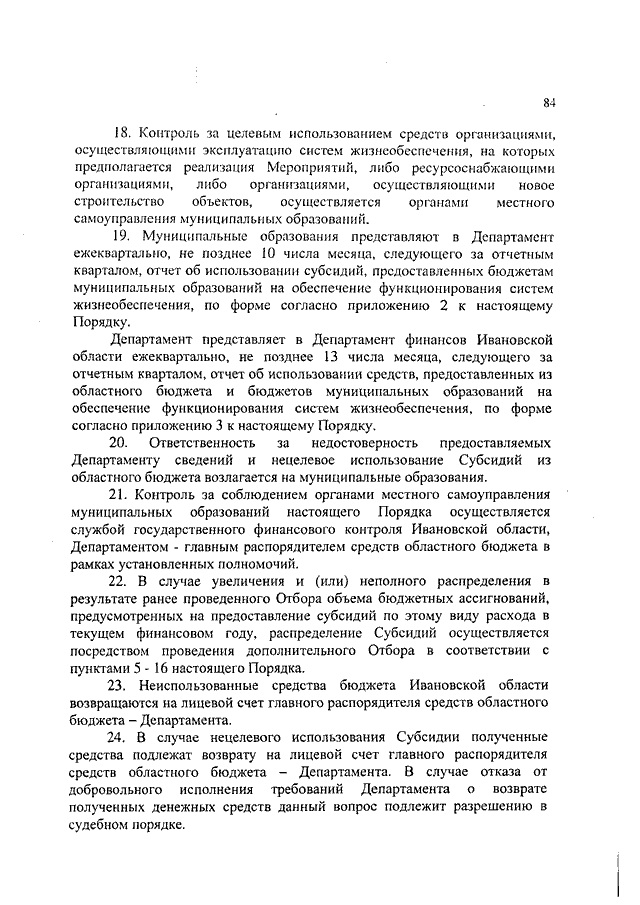 84

18. Контроль за целевым использованием средств организациями, осуществляющими эксплуатацию систем жизнеобеспечения, на которых предполагается реализация Мероприятий, либо ресурсоснабжающими организациями, либо организациями, осуществляющими новое строительство объектов, осуществляется органами местного самоуправления муниципальных образований.

19. Муниципальные образования представляют в Департамент ежеквартально, не позднее 10 числа месяца, следующего за отчетным кварталом, отчет об использовании субсидий, предоставленных бюджетам муниципальных образований на обеспечение функционирования систем жизнеобеспечения, по форме согласно приложению 2 к настоящему Порядку.

Департамент представляет в Департамент финансов Ивановской области ежеквартально, не позднее 13 числа месяца, следующего за отчетным кварталом, отчет об использовании средств, предоставленных из областного бюджета и бюджетов муниципальных образований на обеспечение функционирования систем жизнеобеспечения, по форме согласно приложению 3 к настоящему Порядку.

20. Ответственность за недостоверность предоставляемых Департаменту сведений и нецелевое использование Субсидий из областного бюджета возлагается на муниципальные образования.

21. Контроль за соблюдением органами местного самоуправления муниципальных образований настоящего Порядка осуществляется службой государственного финансового контроля Ивановской области, Департаментом - главным распорядителем средств областного бюджета в рамках установленных полномочий.

22. В случае увеличения и (или) неполного распределения в результате ранее проведенного Отбора объема бюджетных ассигнований, предусмотренных на предоставление субсидий по этому виду расхода в текущем финансовом году, распределение Субсидий осуществляется посредством проведения дополнительного Отбора в соответствии с пунктами 5 - 16 настоящего Порядка.

23. Неиспользованные средства бюджета Ивановской области возвращаются на лицевой счет главного распорядителя средств областного бюджета – Департамента.

24. В случае нецелевого использования Субсидии полученные средства подлежат возврату на лицевой счет главного распорядителя средств областного бюджета – Департамента. В случае отказа от добровольного исполнения требований Департамента о возврате полученных денежных средств данный вопрос подлежит разрешению в судебном порядке.